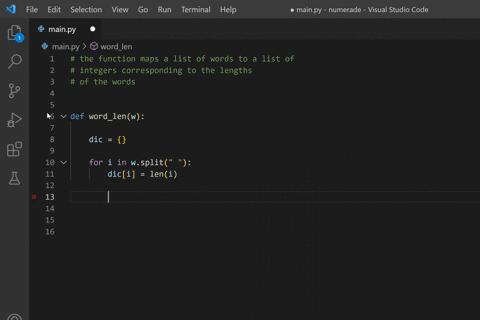 File Edit Selection View Go Run Terminal Help ● main.py - numerade - Visual Studio Code

1

main.py ●

main.py > word_len

1 # the function maps a list of words to a list of
2 # integers corresponding to the lengths
3 # of the words
4
5
6 def word_len(w):
7
8 dic = {}
9
10 for i in w.split(" "):
11 dic[i] = len(i)
12
13
14
15
16